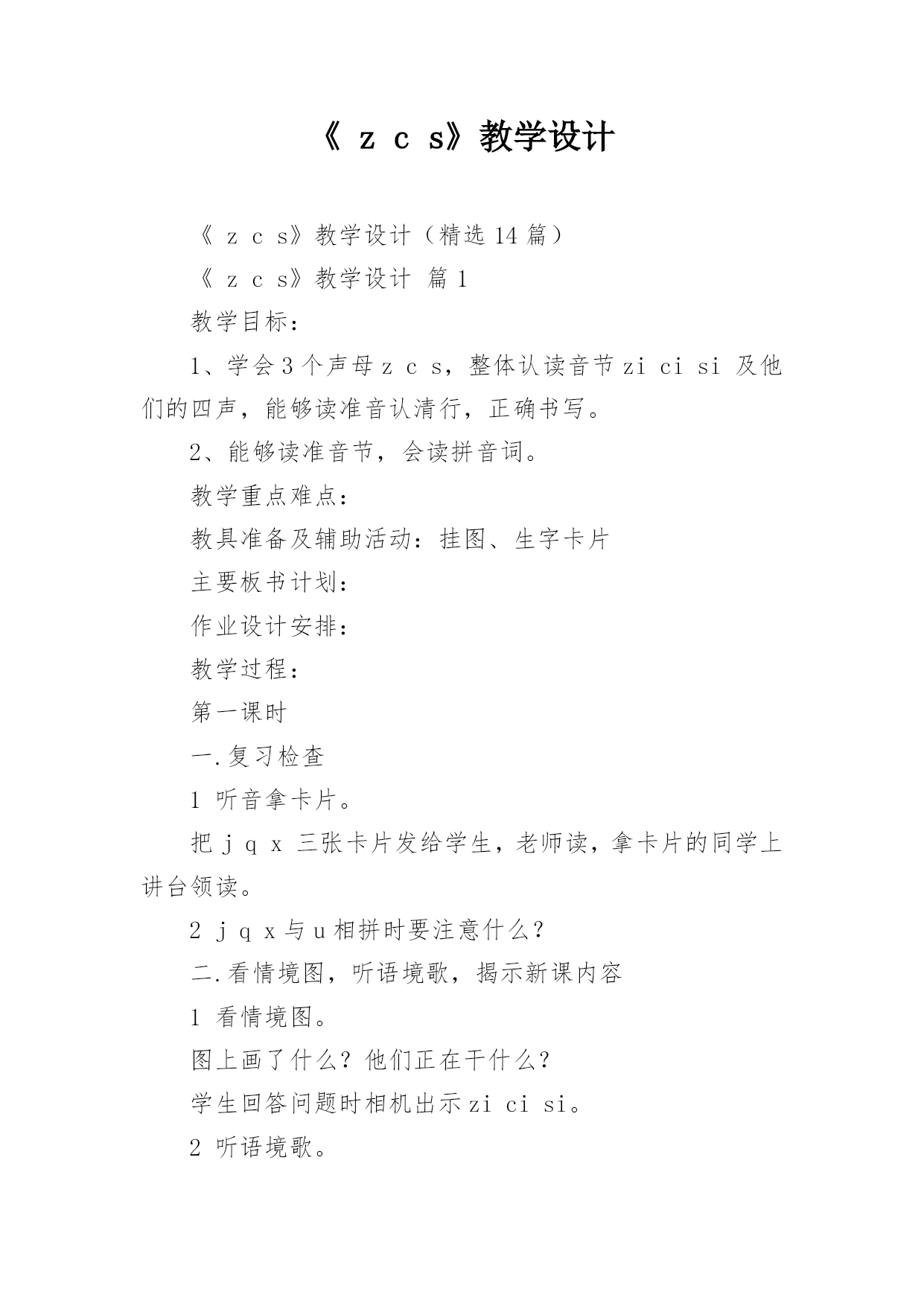 《 z c s》教学设计

《 z c s》教学设计（精选 14 篇）

《 z c s》教学设计 篇 1

教学目标：

1、学会 3 个声母 z c s，整体认读音节 zi ci si 及他们的四声，能够读准音认清行，正确书写。

2、能够读准音节，会读拼音词。

教学重点难点：

教具准备及辅助活动：挂图、生字卡片

主要板书计划：

作业设计安排：

教学过程：

第一课时

一.复习检查

1 听音拿卡片。

把 j q x 三张卡片发给学生，老师读，拿卡片的同学上讲台领读。

2 j q x 与 u 相拼时要注意什么？

二.看情境图，听语境歌，揭示新课内容

1 看情境图。

图上画了什么？他们正在干什么？

学生回答问题时相机出示 zi ci si。

2 听语境歌。